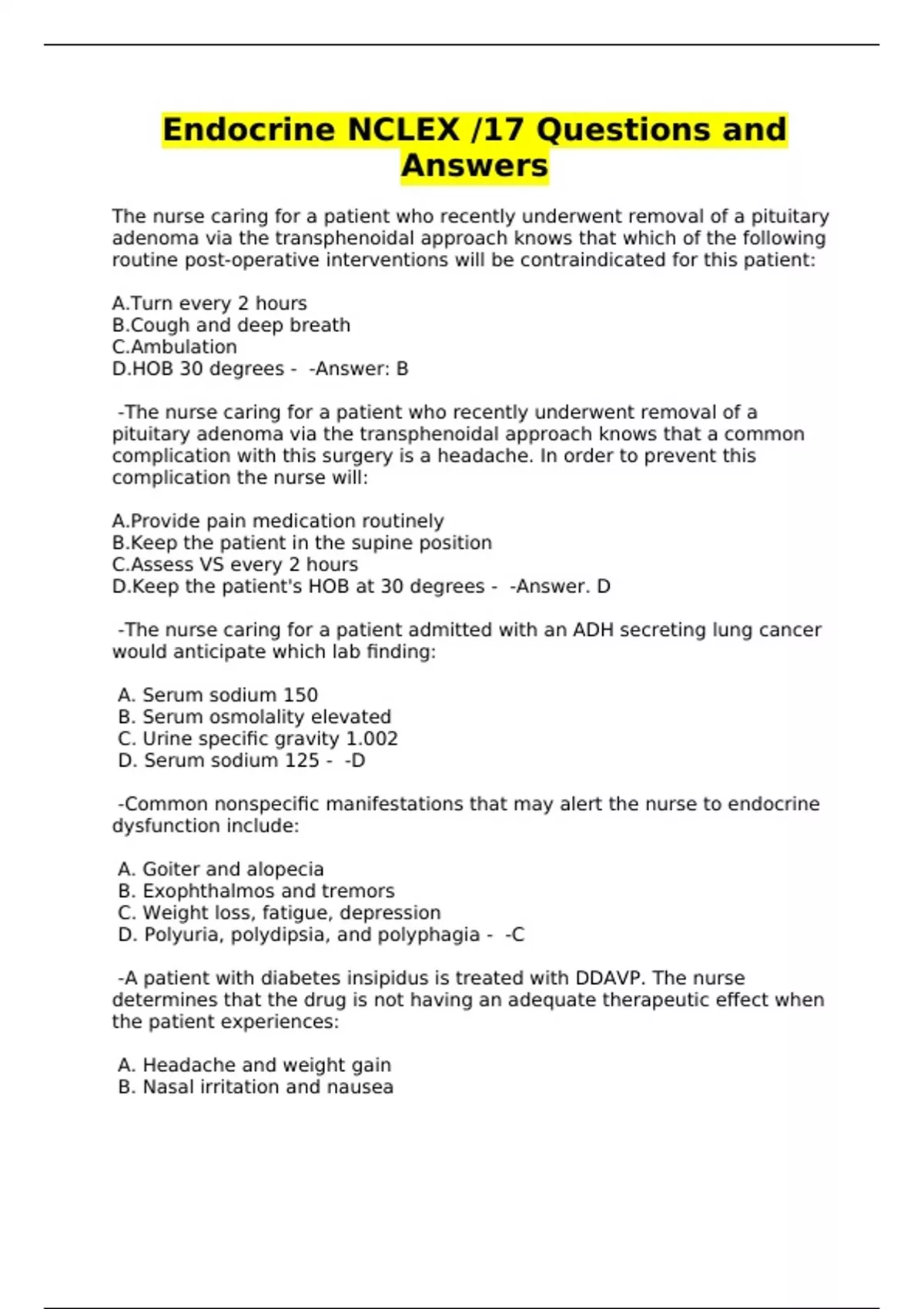 Endocrine NCLEX /17 Questions and Answers

The nurse caring for a patient who recently underwent removal of a pituitary adenoma via the transphenoidal approach knows that which of the following routine post-operative interventions will be contraindicated for this patient:

A.Turn every 2 hours
B.Cough and deep breath
C.Ambulation
D.HOB 30 degrees - -Answer: B

-The nurse caring for a patient who recently underwent removal of a pituitary adenoma via the transphenoidal approach knows that a common complication with this surgery is a headache. In order to prevent this complication the nurse will:

A.Provide pain medication routinely
B.Keep the patient in the supine position
C.Assess VS every 2 hours
D.Keep the patient's HOB at 30 degrees - -Answer. D

-The nurse caring for a patient admitted with an ADH secreting lung cancer would anticipate which lab finding:

A. Serum sodium 150
B. Serum osmolality elevated
C. Urine specific gravity 1.002
D. Serum sodium 125 - -D

-Common nonspecific manifestations that may alert the nurse to endocrine dysfunction include:

A. Goiter and alopecia
B. Exophthalmos and tremors
C. Weight loss, fatigue, depression
D. Polyuria, polydipsia, and polyphagia - -C

-A patient with diabetes insipidus is treated with DDAVP. The nurse determines that the drug is not having an adequate therapeutic effect when the patient experiences:

A. Headache and weight gain
B. Nasal irritation and nausea